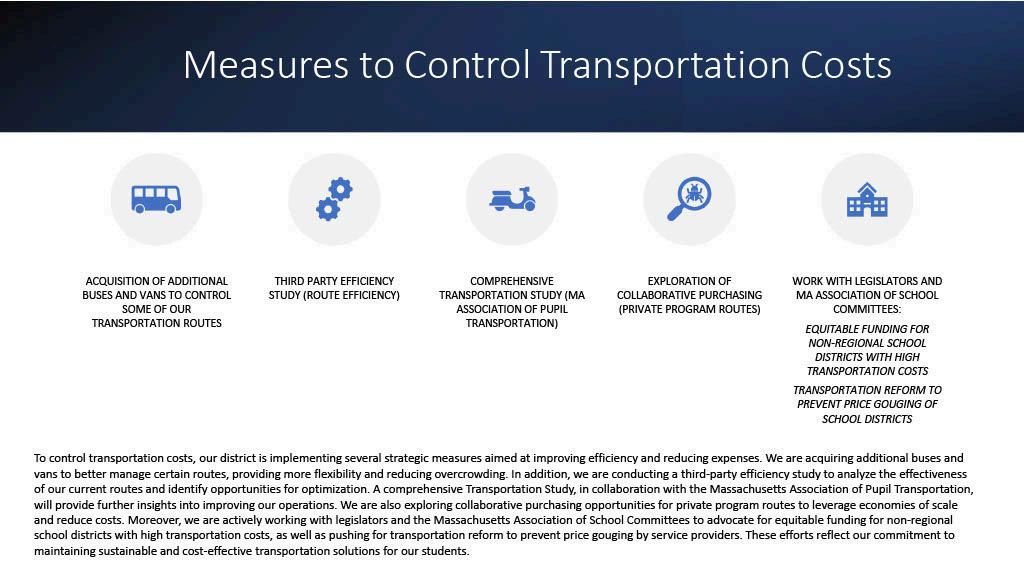 Measures to Control Transportation Costs

ACQUISITION OF ADDITIONAL BUSES AND VANS TO CONTROL SOME OF OUR TRANSPORTATION ROUTES

THIRD PARTY EFFICIENCY STUDY (ROUTE EFFICIENCY)

COMPREHENSIVE TRANSPORTATION STUDY (MA ASSOCIATION OF PUPIL TRANSPORTATION)

EXPLORATION OF COLLABORATIVE PURCHASING (PRIVATE PROGRAM ROUTES)

WORK WITH LEGISLATORS AND MA ASSOCIATION OF SCHOOL COMMITTEES:

EQUITABLE FUNDING FOR NON-REGIONAL SCHOOL DISTRICTS WITH HIGH TRANSPORTATION COSTS

TRANSPORTATION REFORM TO PREVENT PRICE GOUGING OF SCHOOL DISTRICTS

To control transportation costs, our district is implementing several strategic measures aimed at improving efficiency and reducing expenses. We are acquiring additional buses and vans to better manage certain routes, providing more flexibility and reducing overcrowding. In addition, we are conducting a third-party efficiency study to analyze the effectiveness of our current routes and identify opportunities for optimization. A comprehensive Transportation Study, in collaboration with the Massachusetts Association of Pupil Transportation, will provide further insights into improving our operations. We are also exploring collaborative purchasing opportunities for private program routes to leverage economies of scale and reduce costs. Moreover, we are actively working with legislators and the Massachusetts Association of School Committees to advocate for equitable funding for non-regional school districts with high transportation costs, as well as pushing for transportation reform to prevent price gouging by service providers. These efforts reflect our commitment to maintaining sustainable and cost-effective transportation solutions for our students.